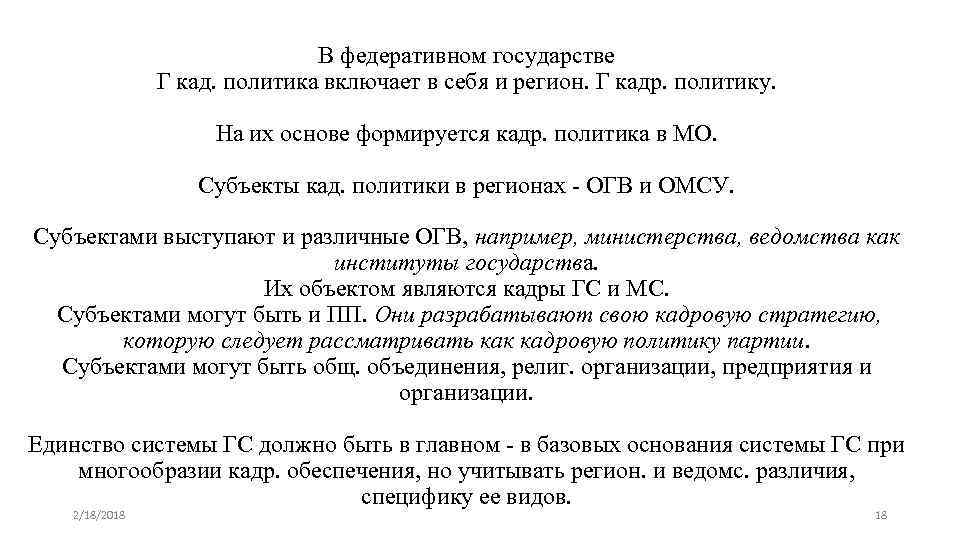 В федеративном государстве
Г кад. политика включает в себя и регион. Г кадр. политику.

На их основе формируется кадр. политика в МО.

Субъекты кад. политики в регионах - ОГВ и ОМСУ.

Субъектами выступают и различные ОГВ, например, министерства, ведомства как институты государства.
Их объектом являются кадры ГС и МС.
Субъектами могут быть и ПП. Они разрабатывают свою кадровую стратегию, которую следует рассматривать как кадровую политику партии.
Субъектами могут быть общ. объединения, религ. организации, предприятия и организации.

Единство системы ГС должно быть в главном - в базовых основания системы ГС при многообразии кадр. обеспечения, но учитывать регион. и ведомс. различия, специфику ее видов.

2/18/2018
18